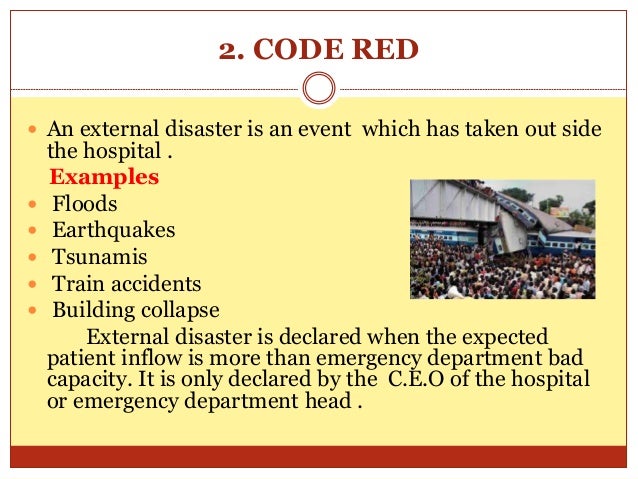 2. CODE RED

- An external disaster is an event which has taken out side the hospital .

Examples

- Floods
- Earthquakes
- Tsunamis
- Train accidents
- Building collapse

External disaster is declared when the expected patient inflow is more than emergency department bad capacity. It is only declared by the C.E.O of the hospital or emergency department head .